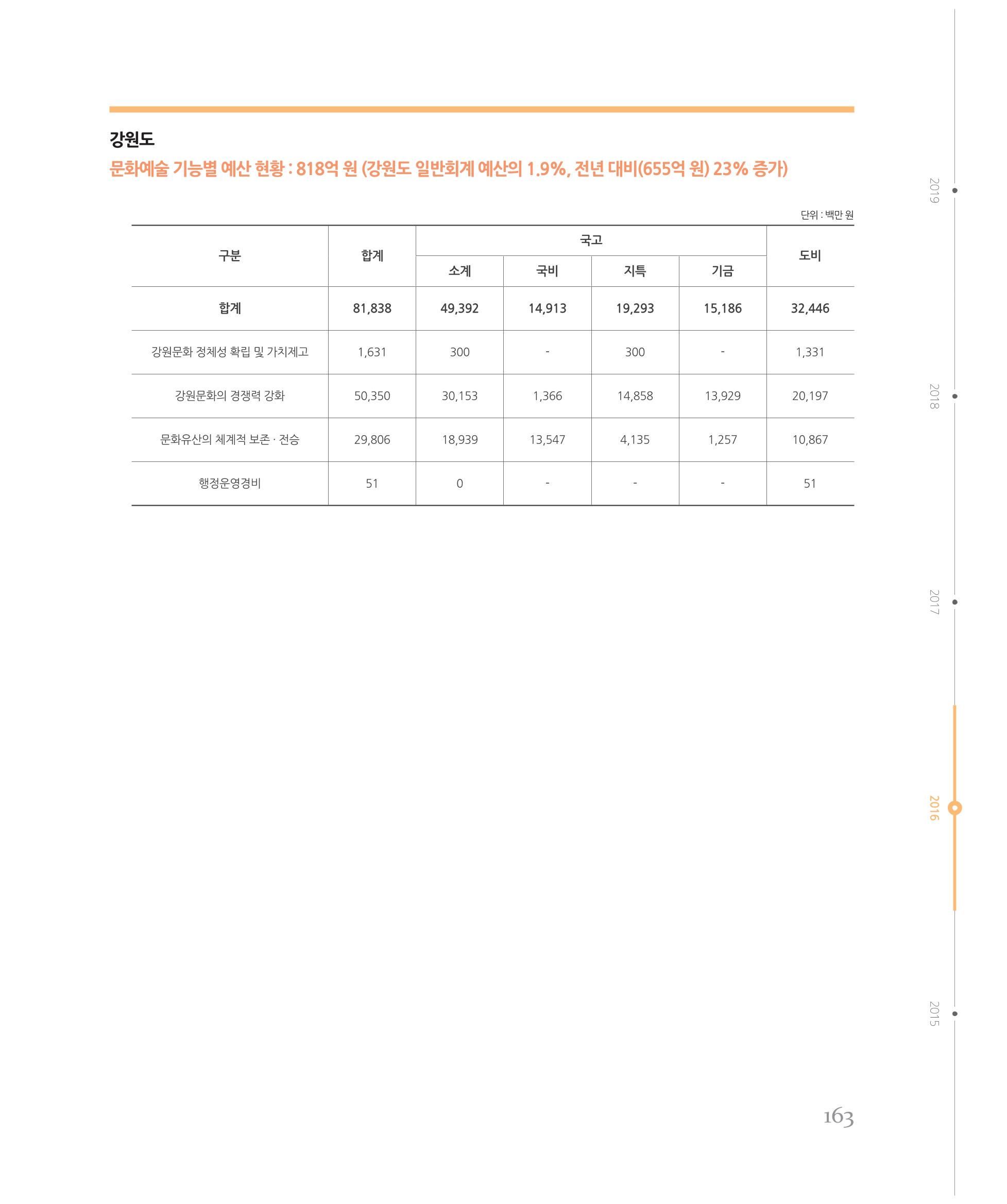 강원도

문화예술 기능별 예산 현황 : 818억 원 (강원도 일반회계 예산의 1.9%, 전년 대비(655억 원) 23% 증가)

단위 : 백만 원

| 구분 | 합계 | 국고 | | | | 도비 |
|---|---|---|---|---|---|---|
| | | 소계 | 국비 | 지특 | 기금 | |
| 합계 | 81,838 | 49,392 | 14,913 | 19,293 | 15,186 | 32,446 |
| 강원문화 정체성 확립 및 가치제고 | 1,631 | 300 | - | 300 | - | 1,331 |
| 강원문화의 경쟁력 강화 | 50,350 | 30,153 | 1,366 | 14,858 | 13,929 | 20,197 |
| 문화유산의 체계적 보존 · 전승 | 29,806 | 18,939 | 13,547 | 4,135 | 1,257 | 10,867 |
| 행정운영경비 | 51 | 0 | - | - | - | 51 |

2019

2018

2017

2016

2015

163